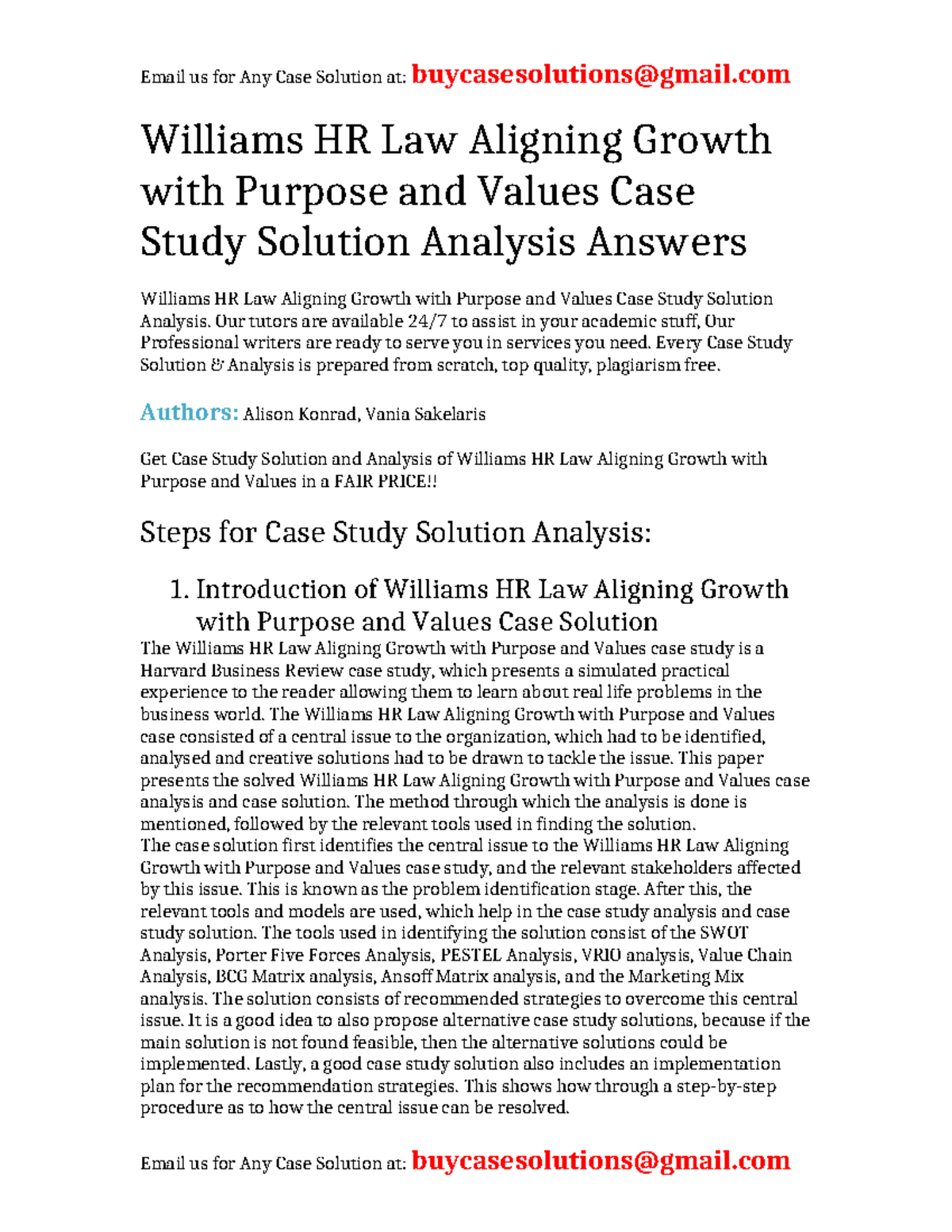 Email us for Any Case Solution at: buycasesolutions@gmail.com

Williams HR Law Aligning Growth with Purpose and Values Case Study Solution Analysis Answers

Williams HR Law Aligning Growth with Purpose and Values Case Study Solution Analysis. Our tutors are available 24/7 to assist in your academic stuff, Our Professional writers are ready to serve you in services you need. Every Case Study Solution & Analysis is prepared from scratch, top quality, plagiarism free.

Authors: Alison Konrad, Vania Sakelaris

Get Case Study Solution and Analysis of Williams HR Law Aligning Growth with Purpose and Values in a FAIR PRICE!!

Steps for Case Study Solution Analysis:

1. Introduction of Williams HR Law Aligning Growth with Purpose and Values Case Solution

The Williams HR Law Aligning Growth with Purpose and Values case study is a Harvard Business Review case study, which presents a simulated practical experience to the reader allowing them to learn about real life problems in the business world. The Williams HR Law Aligning Growth with Purpose and Values case consisted of a central issue to the organization, which had to be identified, analysed and creative solutions had to be drawn to tackle the issue. This paper presents the solved Williams HR Law Aligning Growth with Purpose and Values case analysis and case solution. The method through which the analysis is done is mentioned, followed by the relevant tools used in finding the solution.
The case solution first identifies the central issue to the Williams HR Law Aligning Growth with Purpose and Values case study, and the relevant stakeholders affected by this issue. This is known as the problem identification stage. After this, the relevant tools and models are used, which help in the case study analysis and case study solution. The tools used in identifying the solution consist of the SWOT Analysis, Porter Five Forces Analysis, PESTEL Analysis, VRIO analysis, Value Chain Analysis, BCG Matrix analysis, Ansoff Matrix analysis, and the Marketing Mix analysis. The solution consists of recommended strategies to overcome this central issue. It is a good idea to also propose alternative case study solutions, because if the main solution is not found feasible, then the alternative solutions could be implemented. Lastly, a good case study solution also includes an implementation plan for the recommendation strategies. This shows how through a step-by-step procedure as to how the central issue can be resolved.

Email us for Any Case Solution at: buycasesolutions@gmail.com